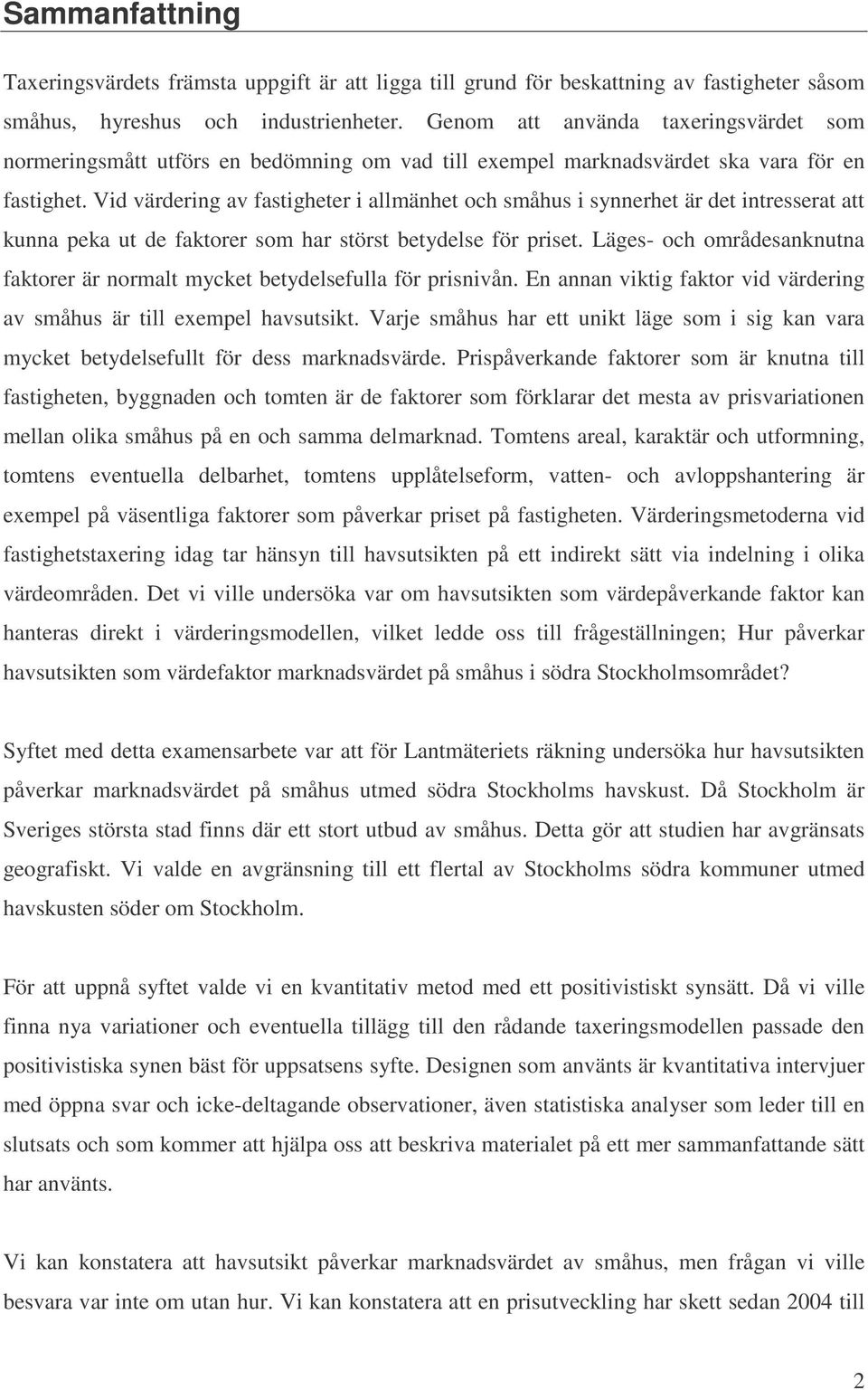 Sammanfattning

Taxeringsvärdets främsta uppgift är att ligga till grund för beskattning av fastigheter såsom småhus, hyreshus och industrienheter. Genom att använda taxeringsvärdet som normeringsmått utförs en bedömning om vad till exempel marknadsvärdet ska vara för en fastighet. Vid värdering av fastigheter i allmänhet och småhus i synnerhet är det intresserat att kunna peka ut de faktorer som har störst betydelse för priset. Läges- och områdesanknutna faktorer är normalt mycket betydelsefulla för prisnivån. En annan viktig faktor vid värdering av småhus är till exempel havsutsikt. Varje småhus har ett unikt läge som i sig kan vara mycket betydelsefullt för dess marknadsvärde. Prispåverkande faktorer som är knutna till fastigheten, byggnaden och tomten är de faktorer som förklarar det mesta av prisvariationen mellan olika småhus på en och samma delmarknad. Tomtens areal, karaktär och utformning, tomtens eventuella delbarhet, tomtens upplåtelseform, vatten- och avloppshantering är exempel på väsentliga faktorer som påverkar priset på fastigheten. Värderingsmetoderna vid fastighetstaxering idag tar hänsyn till havsutsikten på ett indirekt sätt via indelning i olika värdeområden. Det vi ville undersöka var om havsutsikten som värdepåverkande faktor kan hanteras direkt i värderingsmodellen, vilket ledde oss till frågeställningen; Hur påverkar havsutsikten som värdefaktor marknadsvärdet på småhus i södra Stockholmsområdet?

Syftet med detta examensarbete var att för Lantmäteriets räkning undersöka hur havsutsikten påverkar marknadsvärdet på småhus utmed södra Stockholms havskust. Då Stockholm är Sveriges största stad finns där ett stort utbud av småhus. Detta gör att studien har avgränsats geografiskt. Vi valde en avgränsning till ett flertal av Stockholms södra kommuner utmed havskusten söder om Stockholm.

För att uppnå syftet valde vi en kvantitativ metod med ett positivistiskt synsätt. Då vi ville finna nya variationer och eventuella tillägg till den rådande taxeringsmodellen passade den positivistiska synen bäst för uppsatsens syfte. Designen som använts är kvantitativa intervjuer med öppna svar och icke-deltagande observationer, även statistiska analyser som leder till en slutsats och som kommer att hjälpa oss att beskriva materialet på ett mer sammanfattande sätt har använts.

Vi kan konstatera att havsutsikt påverkar marknadsvärdet av småhus, men frågan vi ville besvara var inte om utan hur. Vi kan konstatera att en prisutveckling har skett sedan 2004 till

2